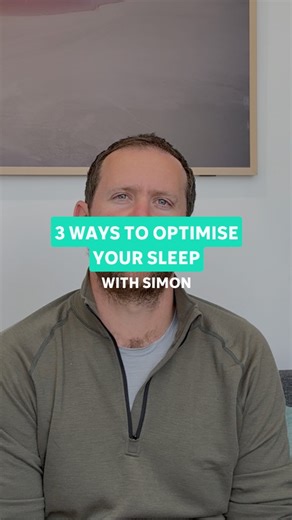 3 WAYS TO OPTIMISE YOUR SLEEP

WITH SIMON